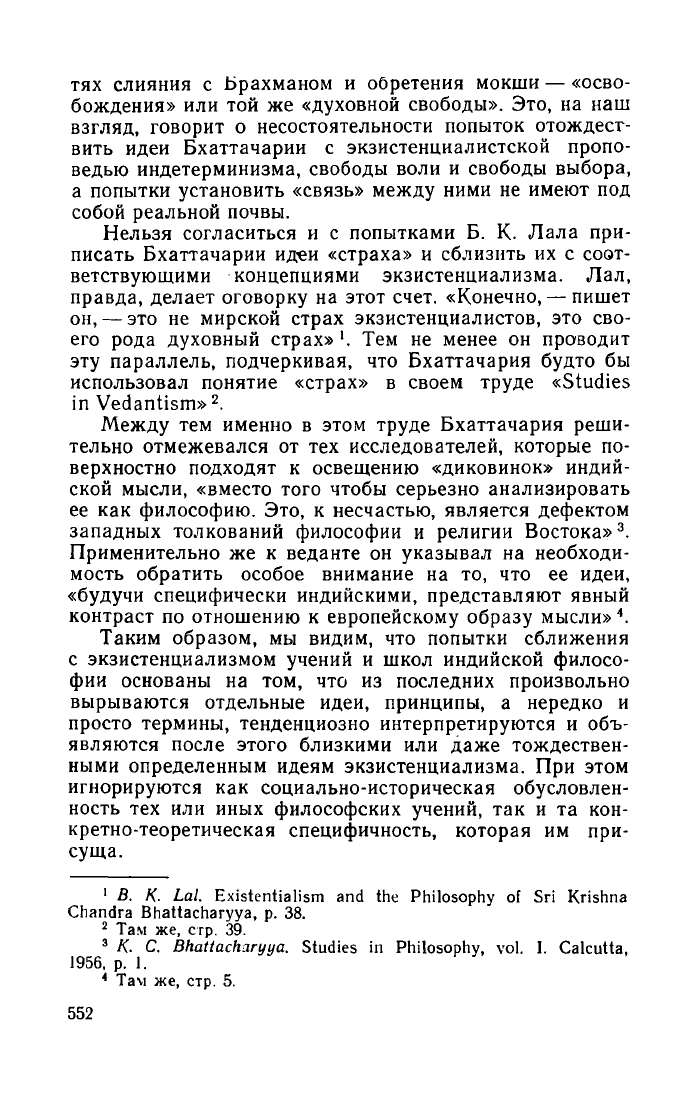 тях слияния с Брахманом и обретения мокши — «освобождения» или той же «духовной свободы». Это, на наш взгляд, говорит о несостоятельности попыток отождествить идеи Бхаттачарии с экзистенциалистской проповедью индетерминизма, свободы воли и свободы выбора, а попытки установить «связь» между ними не имеют под собой реальной почвы.

Нельзя согласиться и с попытками Б. К. Лала приписать Бхаттачарии идеи «страха» и сблизить их с соответствующими концепциями экзистенциализма. Лал, правда, делает оговорку на этот счет. «Конечно, — пишет он, — это не мирской страх экзистенциалистов, это своего рода духовный страх»$^1$. Тем не менее он проводит эту параллель, подчеркивая, что Бхаттачария будто бы использовал понятие «страх» в своем труде «Studies in Vedantism»$^2$.

Между тем именно в этом труде Бхаттачария решительно отмежевался от тех исследователей, которые поверхностно подходят к освещению «диковинок» индийской мысли, «вместо того чтобы серьезно анализировать ее как философию. Это, к несчастью, является дефектом западных толкований философии и религии Востока»$^3$. Применительно же к веданте он указывал на необходимость обратить особое внимание на то, что ее идеи, «будучи специфически индийскими, представляют явный контраст по отношению к европейскому образу мысли»$^4$.

Таким образом, мы видим, что попытки сближения с экзистенциализмом учений и школ индийской философии основаны на том, что из последних произвольно вырываются отдельные идеи, принципы, а нередко и просто термины, тенденциозно интерпретируются и объявляются после этого близкими или даже тождественными определенным идеям экзистенциализма. При этом игнорируются как социально-историческая обусловленность тех или иных философских учений, так и та конкретно-теоретическая специфичность, которая им присуща.

$^1$ B. K. Lal. Existentialism and the Philosophy of Sri Krishna Chandra Bhattacharyya, p. 38.
$^2$ Там же, стр. 39.
$^3$ K. C. Bhattacharyya. Studies in Philosophy, vol. I. Calcutta, 1956, p. 1.
$^4$ Там же, стр. 5.

552